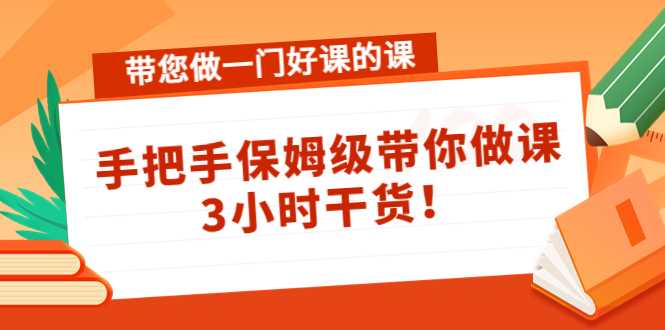 带您做一门好课的课

手把手保姆级带你做课
3小时干货！